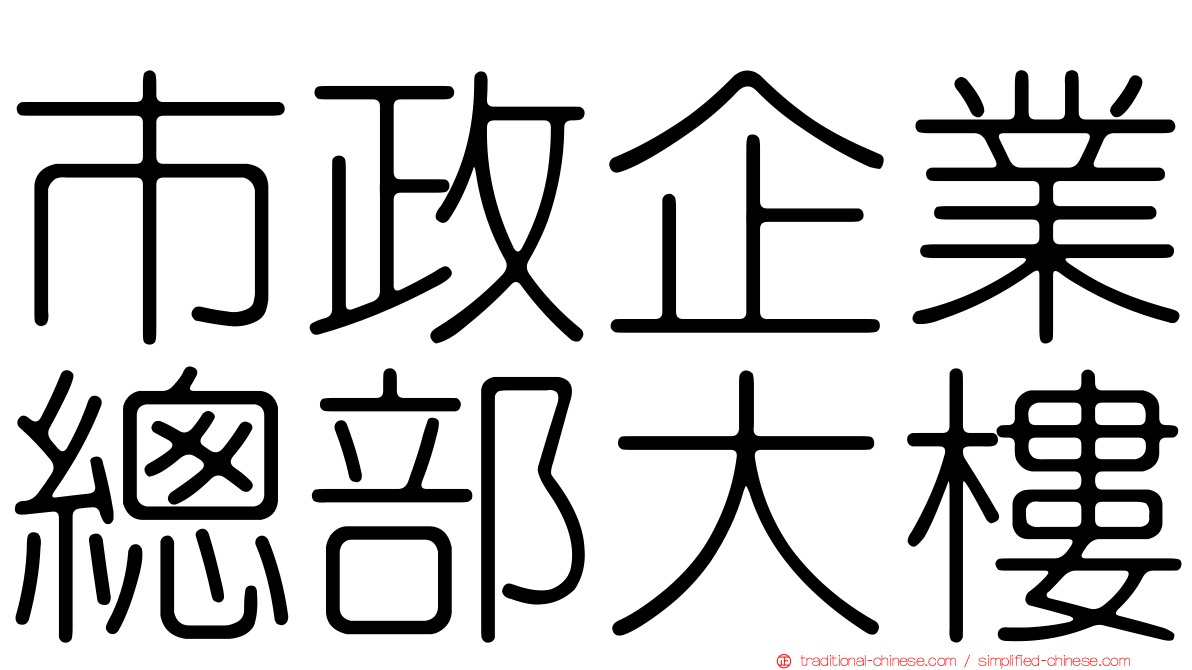 市政企業
總部大樓

traditional-chinese.com / simplified-chinese.com